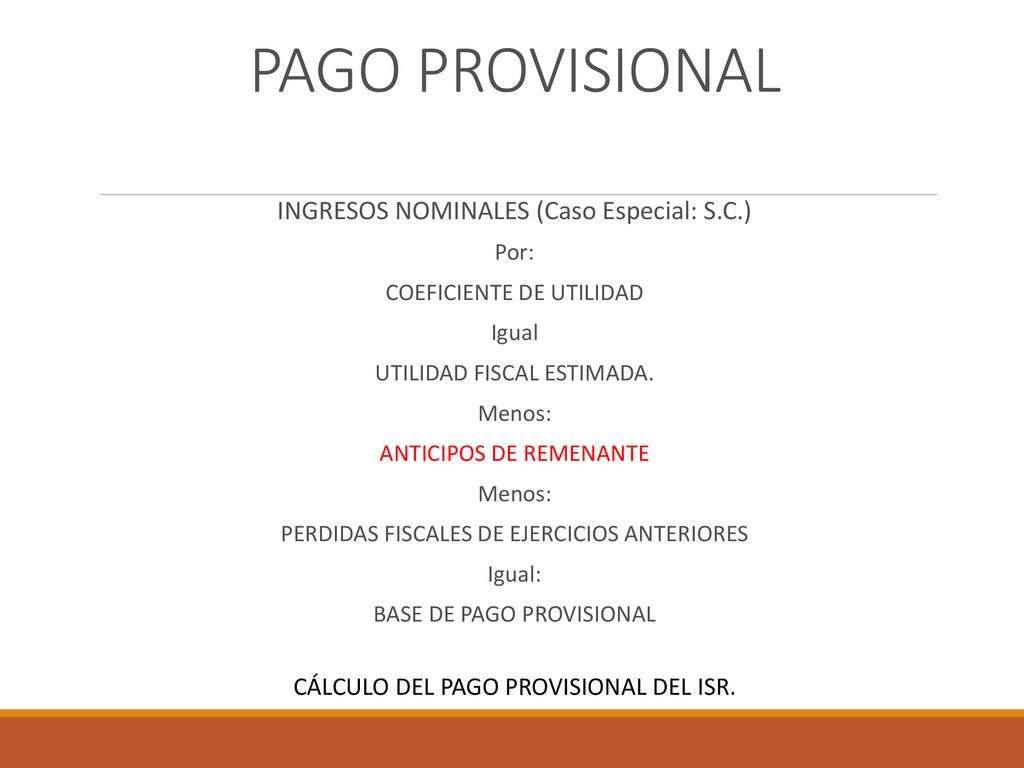 PAGO PROVISIONAL

INGRESOS NOMINALES (Caso Especial: S.C.)

Por:

COEFICIENTE DE UTILIDAD

Igual

UTILIDAD FISCAL ESTIMADA.

Menos:

ANTICIPOS DE REMENANTE

Menos:

PERDIDAS FISCALES DE EJERCICIOS ANTERIORES

Igual:

BASE DE PAGO PROVISIONAL

CÁLCULO DEL PAGO PROVISIONAL DEL ISR.